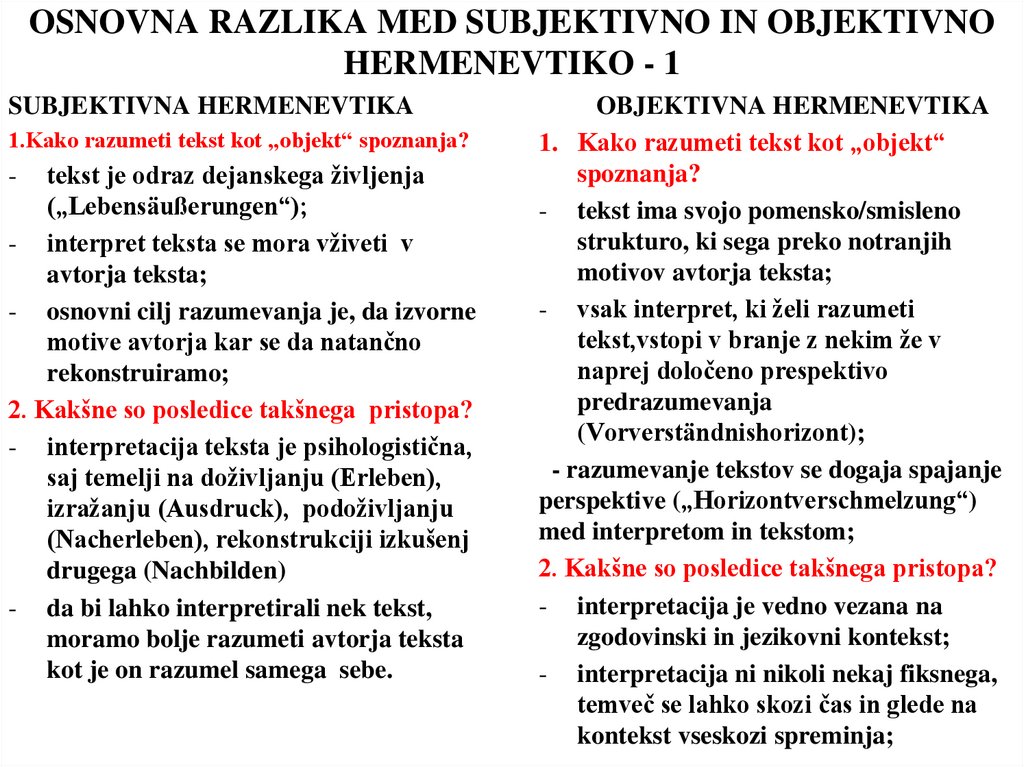 OSNOVNA RAZLIKA MED SUBJEKTIVNO IN OBJEKTIVNO HERMENEVTIKO - 1

SUBJEKTIVNA HERMENEVTIKA

1.Kako razumeti tekst kot „objekt“ spoznanja?

- tekst je odraz dejanskega življenja („Lebensäußerungen“);
- interpret teksta se mora vživeti v avtorja teksta;
- osnovni cilj razumevanja je, da izvorne motive avtorja kar se da natančno rekonstruiramo;

2. Kakšne so posledice takšnega pristopa?

- interpretacija teksta je psihologistična, saj temelji na doživljanju (Erleben), izražanju (Ausdruck), podoživljanju (Nacherleben), rekonstrukciji izkušenj drugega (Nachbilden)
- da bi lahko interpretirali nek tekst, moramo bolje razumeti avtorja teksta kot je on razumel samega sebe.

OBJEKTIVNA HERMENEVTIKA

1. Kako razumeti tekst kot „objekt“ spoznanja?

- tekst ima svojo pomensko/smisleno strukturo, ki sega preko notranjih motivov avtorja teksta;
- vsak interpret, ki želi razumeti tekst,vstopi v branje z nekim že v naprej določeno prespektivo predrazumevanja (Vorverständnishorizont);

- razumevanje tekstov se dogaja spajanje perspektive („Horizontverschmelzung“) med interpretom in tekstom;

2. Kakšne so posledice takšnega pristopa?

- interpretacija je vedno vezana na zgodovinski in jezikovni kontekst;
- interpretacija ni nikoli nekaj fiksnega, temveč se lahko skozi čas in glede na kontekst vseskozi spreminja;